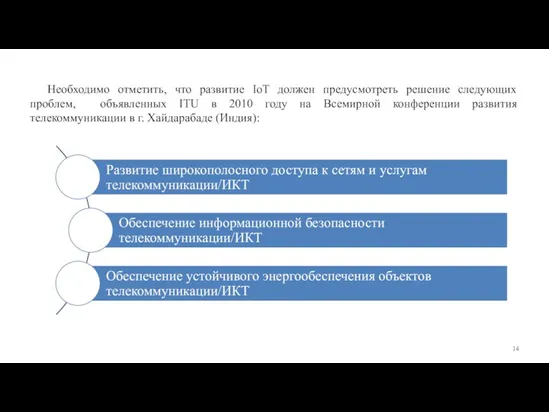 Необходимо отметить, что развитие IoT должен предусмотреть решение следующих проблем, объявленных ITU в 2010 году на Всемирной конференции развития телекоммуникации в г. Хайдарабаде (Индия):

Развитие широкополосного доступа к сетям и услугам телекоммуникации/ИКТ

Обеспечение информационной безопасности телекоммуникации/ИКТ

Обеспечение устойчивого энергообеспечения объектов телекоммуникации/ИКТ

14